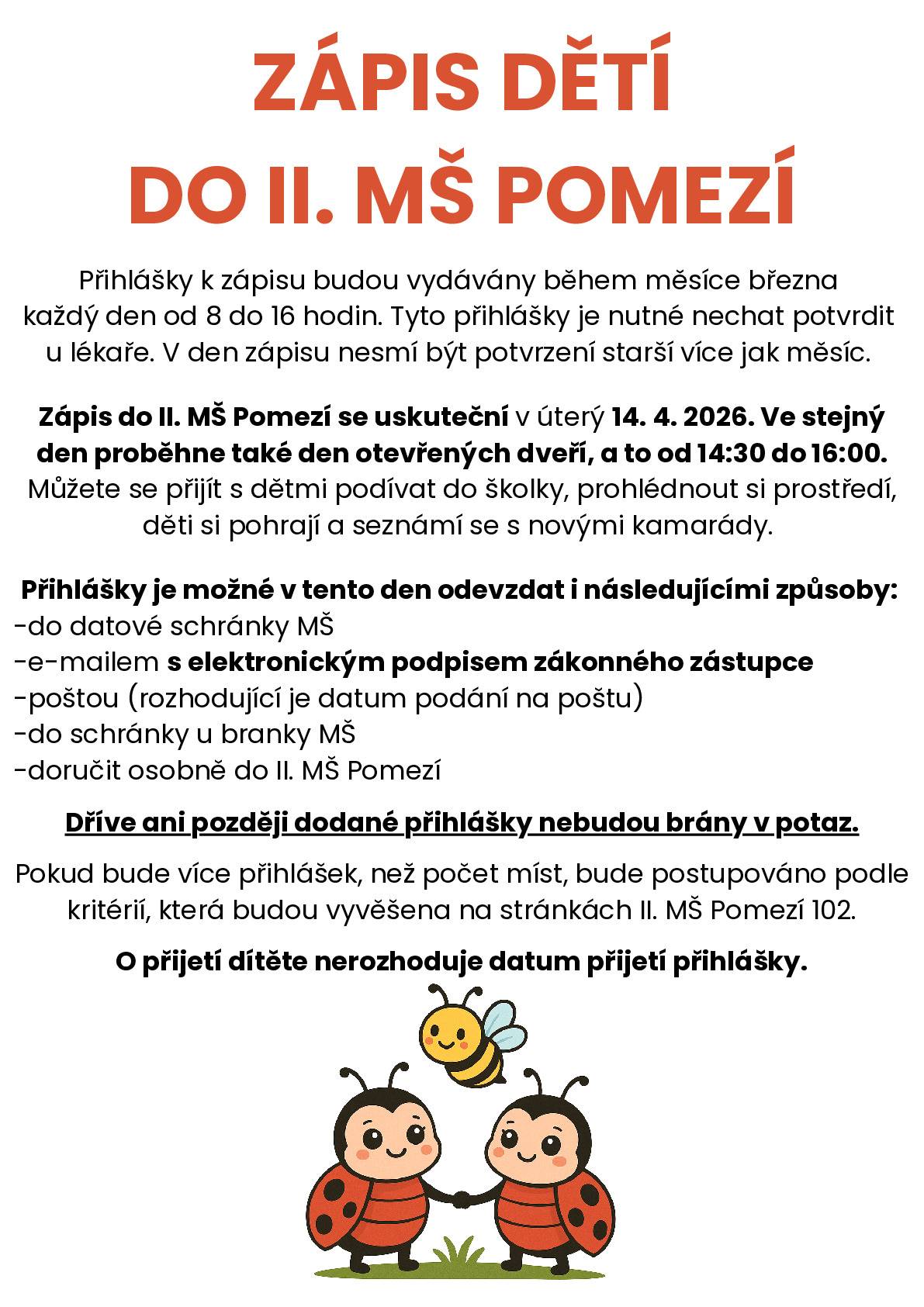 ZÁPIS DĚTÍ
DO II. MŠ POMEZÍ

Přihlášky k zápisu budou vydávány během měsíce března každý den od 8 do 16 hodin. Tyto přihlášky je nutné nechat potvrdit u lékaře. V den zápisu nesmí být potvrzení starší více jak měsíc.

Zápis do II. MŠ Pomezí se uskuteční v úterý 14. 4. 2026. Ve stejný den proběhne také den otevřených dveří, a to od 14:30 do 16:00. Můžete se přijít s dětmi podívat do školky, prohlédnout si prostředí, děti si pohrají a seznámí se s novými kamarády.

Přihlášky je možné v tento den odevzdat i následujícími způsoby:
-do datové schránky MŠ
-e-mailem s elektronickým podpisem zákonného zástupce
-poštou (rozhodující je datum podání na poštu)
-do schránky u branky MŠ
-doručit osobně do II. MŠ Pomezí

Dříve ani později dodané přihlášky nebudou brány v potaz.

Pokud bude více přihlášek, než počet míst, bude postupováno podle kritérií, která budou vyvěšena na stránkách II. MŠ Pomezí 102.

O přijetí dítěte nerozhoduje datum přijetí přihlášky.